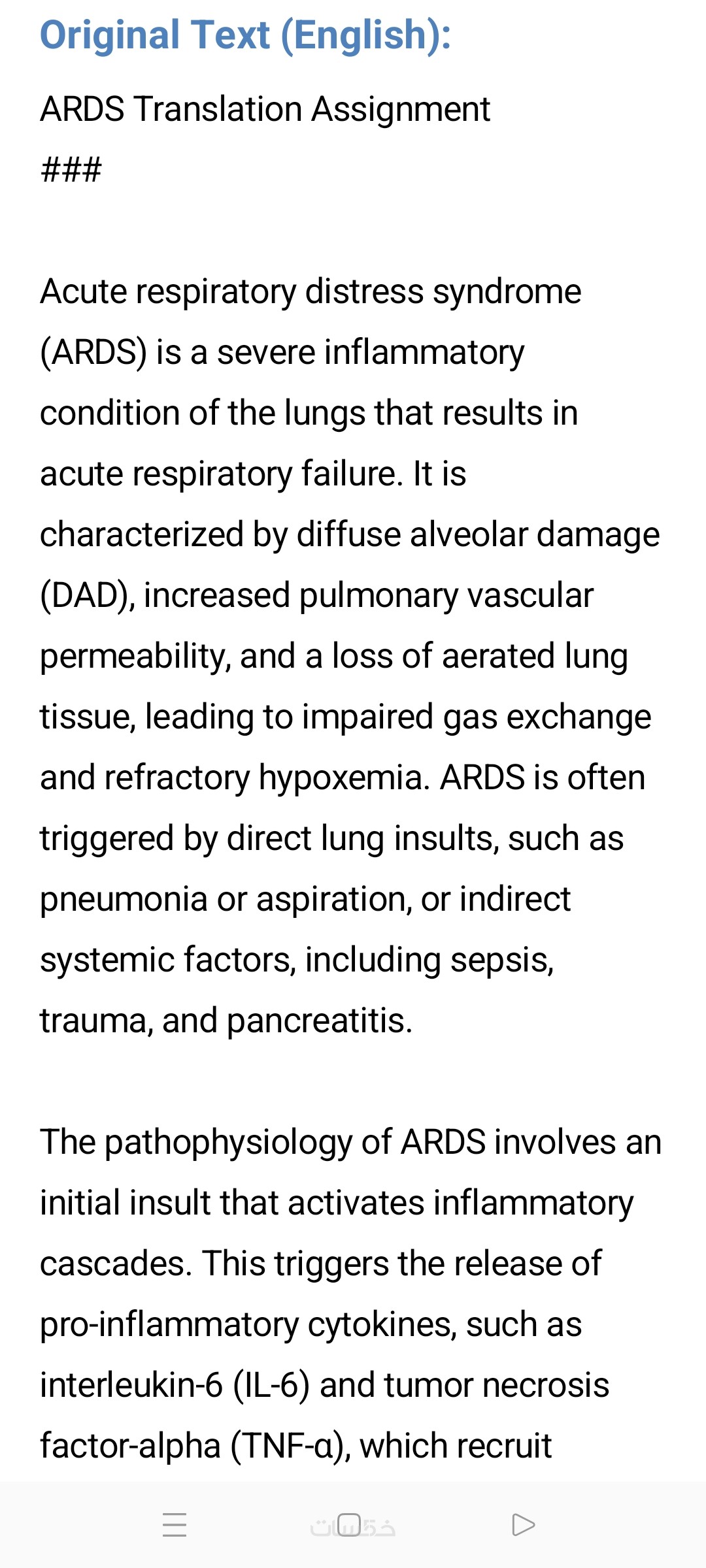 Original Text (English):

ARDS Translation Assignment
###

Acute respiratory distress syndrome (ARDS) is a severe inflammatory condition of the lungs that results in acute respiratory failure. It is characterized by diffuse alveolar damage (DAD), increased pulmonary vascular permeability, and a loss of aerated lung tissue, leading to impaired gas exchange and refractory hypoxemia. ARDS is often triggered by direct lung insults, such as pneumonia or aspiration, or indirect systemic factors, including sepsis, trauma, and pancreatitis.

The pathophysiology of ARDS involves an initial insult that activates inflammatory cascades. This triggers the release of pro-inflammatory cytokines, such as interleukin-6 (IL-6) and tumor necrosis factor-alpha (TNF-α), which recruit

خمسات